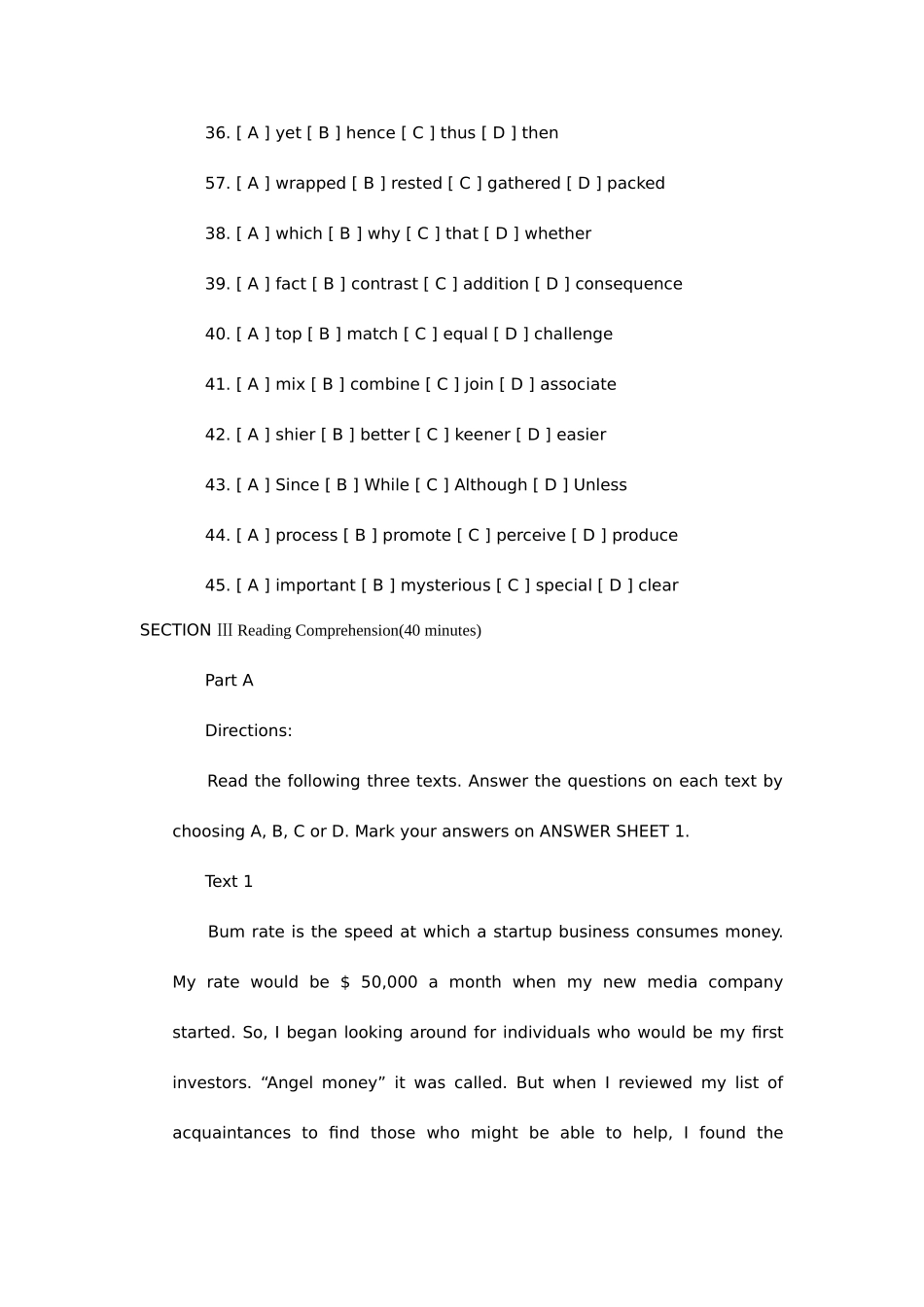 36. [ A ] yet [ B ] hence [ C ] thus [ D ] then

57. [ A ] wrapped [ B ] rested [ C ] gathered [ D ] packed

38. [ A ] which [ B ] why [ C ] that [ D ] whether

39. [ A ] fact [ B ] contrast [ C ] addition [ D ] consequence

40. [ A ] top [ B ] match [ C ] equal [ D ] challenge

41. [ A ] mix [ B ] combine [ C ] join [ D ] associate

42. [ A ] shier [ B ] better [ C ] keener [ D ] easier

43. [ A ] Since [ B ] While [ C ] Although [ D ] Unless

44. [ A ] process [ B ] promote [ C ] perceive [ D ] produce

45. [ A ] important [ B ] mysterious [ C ] special [ D ] clear

SECTION Ⅲ Reading Comprehension(40 minutes)

Part A

Directions:

Read the following three texts. Answer the questions on each text by choosing A, B, C or D. Mark your answers on ANSWER SHEET 1.

Text 1

Bum rate is the speed at which a startup business consumes money. My rate would be $ 50,000 a month when my new media company started. So, I began looking around for individuals who would be my first investors. “Angel money” it was called. But when I reviewed my list of acquaintances to find those who might be able to help, I found the